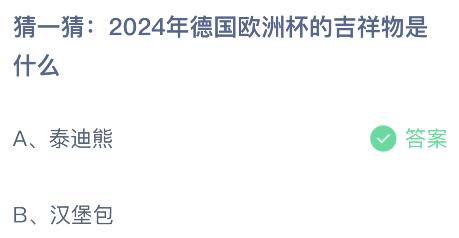 猜一猜：2024年德国欧洲杯的吉祥物是什么

A、泰迪熊

答案

B、汉堡包